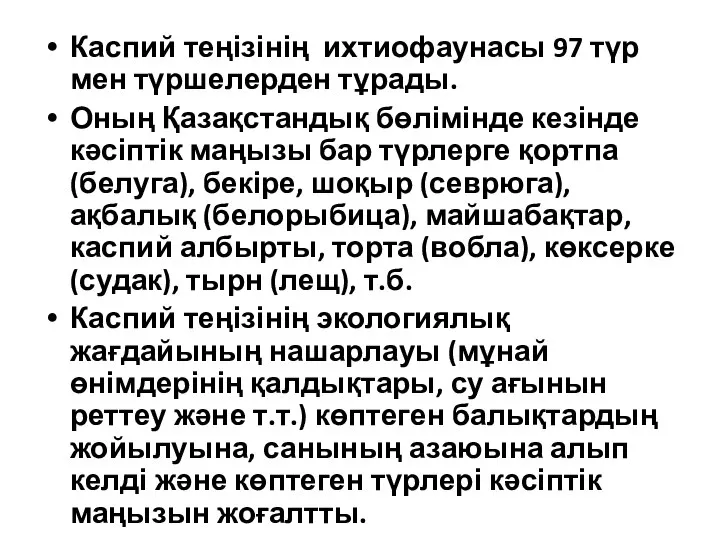 • Каспий теңізінің ихтиофаунасы 97 түр мен түршелерден тұрады.

• Оның Қазақстандық бөлімінде кезінде кәсіптік маңызы бар түрлерге қортпа (белуга), бекіре, шоқыр (севрюга), ақбалық (белорыбица), майшабақтар, каспий албырты, торта (вобла), көксерке (судак), тырн (лещ), т.б.

• Каспий теңізінің экологиялық жағдайының нашарлауы (мұнай өнімдерінің қалдықтары, су ағынын реттеу және т.т.) көптеген балықтардың жойылуына, санының азаюына алып келді және көптеген түрлері кәсіптік маңызын жоғалтты.